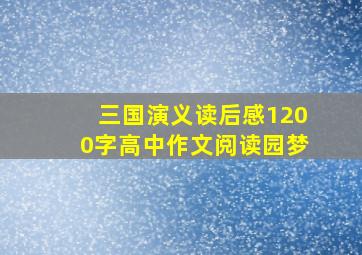 三国演义读后感1200字高中作文阅读园梦